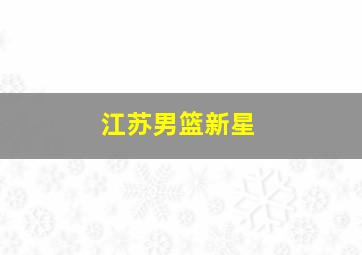 江苏男篮新星